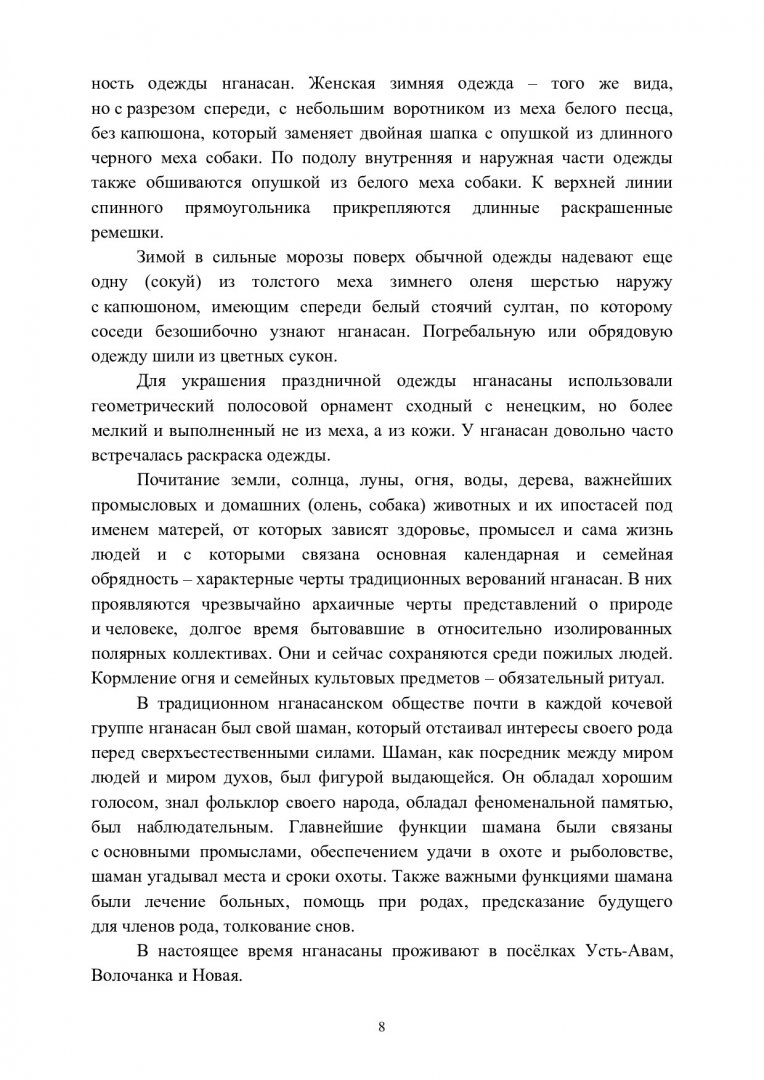 ность одежды нганасан. Женская зимняя одежда – того же вида, но с разрезом спереди, с небольшим воротником из меха белого песца, без капюшона, который заменяет двойная шапка с опушкой из длинного черного меха собаки. По подолу внутренняя и наружная части одежды также обшиваются опушкой из белого меха собаки. К верхней линии спинного прямоугольника прикрепляются длинные раскрашенные ремешки.

Зимой в сильные морозы поверх обычной одежды надевают еще одну (сокуй) из толстого меха зимнего оленя шерстью наружу с капюшоном, имеющим спереди белый стоячий султан, по которому соседи безошибочно узнают нганасан. Погребальную или обрядовую одежду шили из цветных сукон.

Для украшения праздничной одежды нганасаны использовали геометрический полосовой орнамент сходный с ненецким, но более мелкий и выполненный не из меха, а из кожи. У нганасан довольно часто встречалась раскраска одежды.

Почитание земли, солнца, луны, огня, воды, дерева, важнейших промысловых и домашних (олень, собака) животных и их ипостасей под именем матерей, от которых зависят здоровье, промысел и сама жизнь людей и с которыми связана основная календарная и семейная обрядность – характерные черты традиционных верований нганасан. В них проявляются чрезвычайно архаичные черты представлений о природе и человеке, долгое время бытовавшие в относительно изолированных полярных коллективах. Они и сейчас сохраняются среди пожилых людей. Кормление огня и семейных культовых предметов – обязательный ритуал.

В традиционном нганасанском обществе почти в каждой кочевой группе нганасан был свой шаман, который отстаивал интересы своего рода перед сверхъестественными силами. Шаман, как посредник между миром людей и миром духов, был фигурой выдающейся. Он обладал хорошим голосом, знал фольклор своего народа, обладал феноменальной памятью, был наблюдательным. Главнейшие функции шамана были связаны с основными промыслами, обеспечением удачи в охоте и рыболовстве, шаман угадывал места и сроки охоты. Также важными функциями шамана были лечение больных, помощь при родах, предсказание будущего для членов рода, толкование снов.

В настоящее время нганасаны проживают в посёлках Усть-Авам, Волочанка и Новая.

8